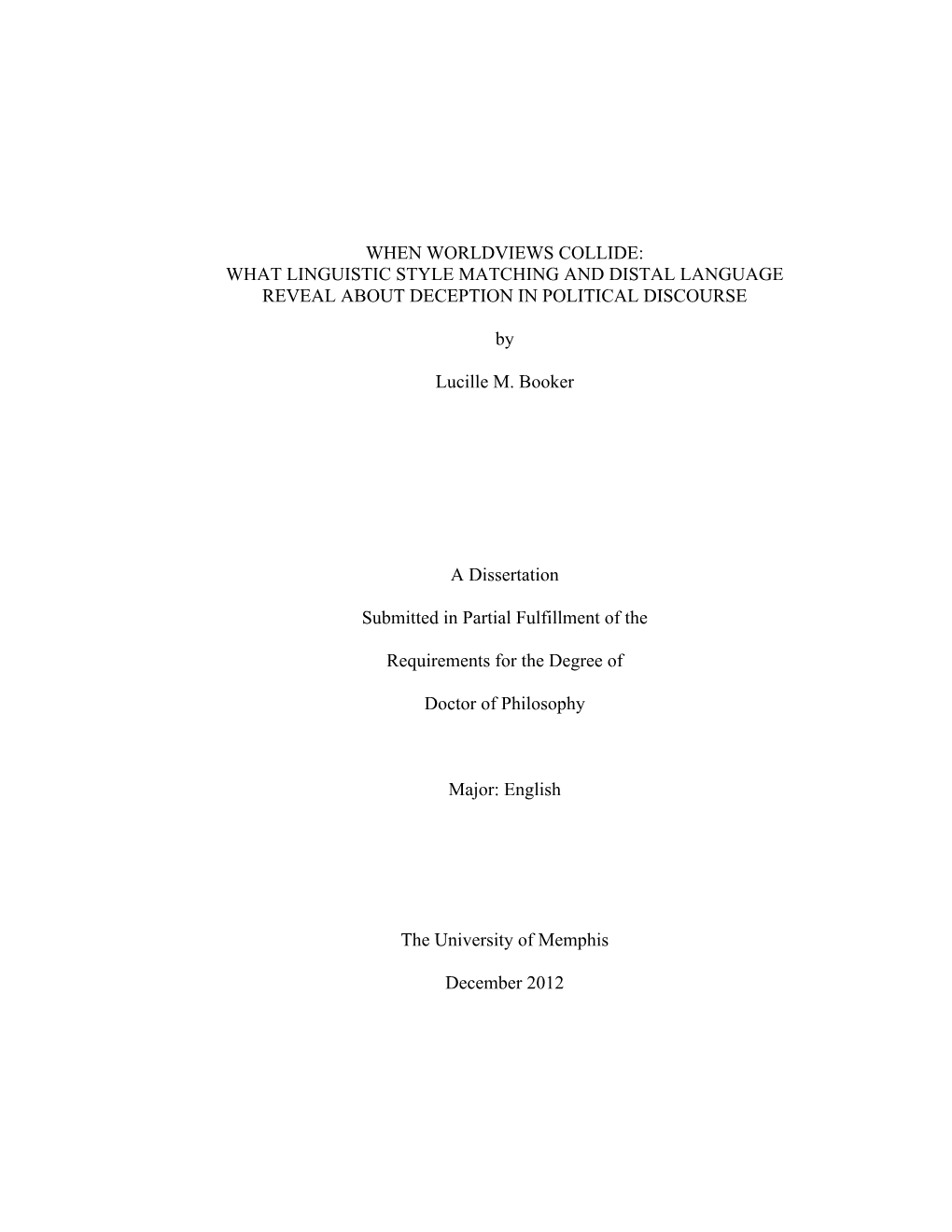 WHEN WORLDVIEWS COLLIDE:
WHAT LINGUISTIC STYLE MATCHING AND DISTAL LANGUAGE
REVEAL ABOUT DECEPTION IN POLITICAL DISCOURSE

by

Lucille M. Booker

A Dissertation

Submitted in Partial Fulfillment of the

Requirements for the Degree of

Doctor of Philosophy

Major: English

The University of Memphis

December 2012